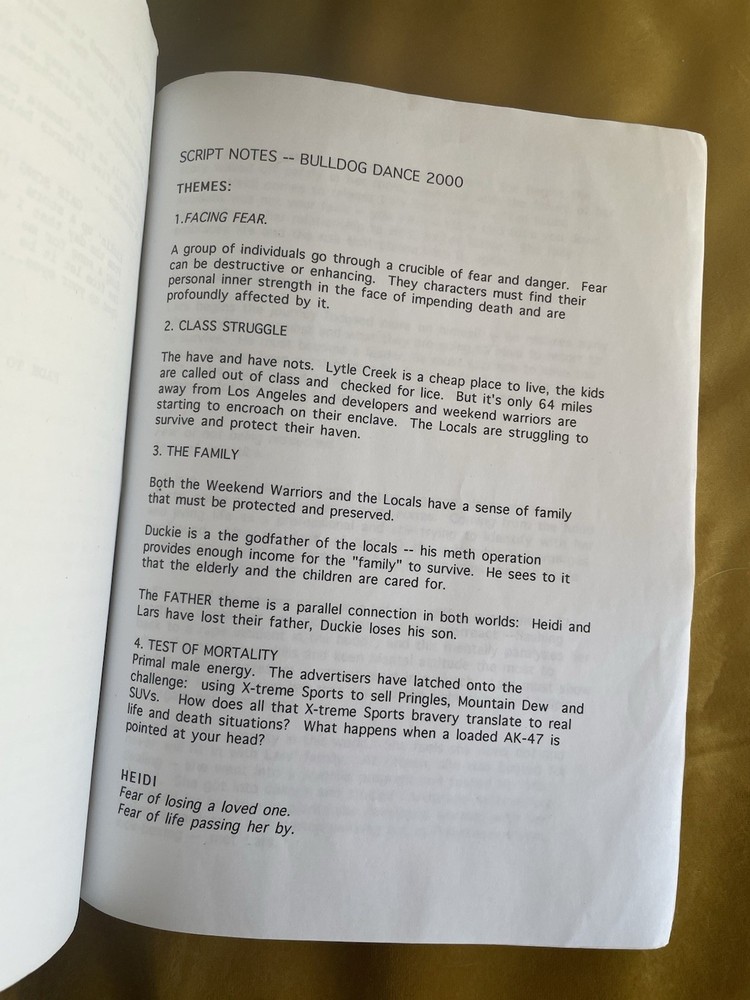 SCRIPT NOTES -- BULLDOG DANCE 2000

THEMES:

1.FACING FEAR.

A group of individuals go through a crucible of fear and danger. Fear can be destructive or enhancing. They characters must find their personal inner strength in the face of impending death and are profoundly affected by it.

2. CLASS STRUGGLE

The have and have nots. Lytle Creek is a cheap place to live, the kids are called out of class and checked for lice. But it's only 64 miles away from Los Angeles and developers and weekend warriors are starting to encroach on their enclave. The Locals are struggling to survive and protect their haven.

3. THE FAMILY

Both the Weekend Warriors and the Locals have a sense of family that must be protected and preserved.

Duckie is a the godfather of the locals -- his meth operation provides enough income for the "family" to survive. He sees to it that the elderly and the children are cared for.

The FATHER theme is a parallel connection in both worlds: Heidi and Lars have lost their father, Duckie loses his son.

4. TEST OF MORTALITY
Primal male energy. The advertisers have latched onto the challenge: using X-treme Sports to sell Pringles, Mountain Dew and SUVs. How does all that X-treme Sports bravery translate to real life and death situations? What happens when a loaded AK-47 is pointed at your head?

HEIDI
Fear of losing a loved one.
Fear of life passing her by.